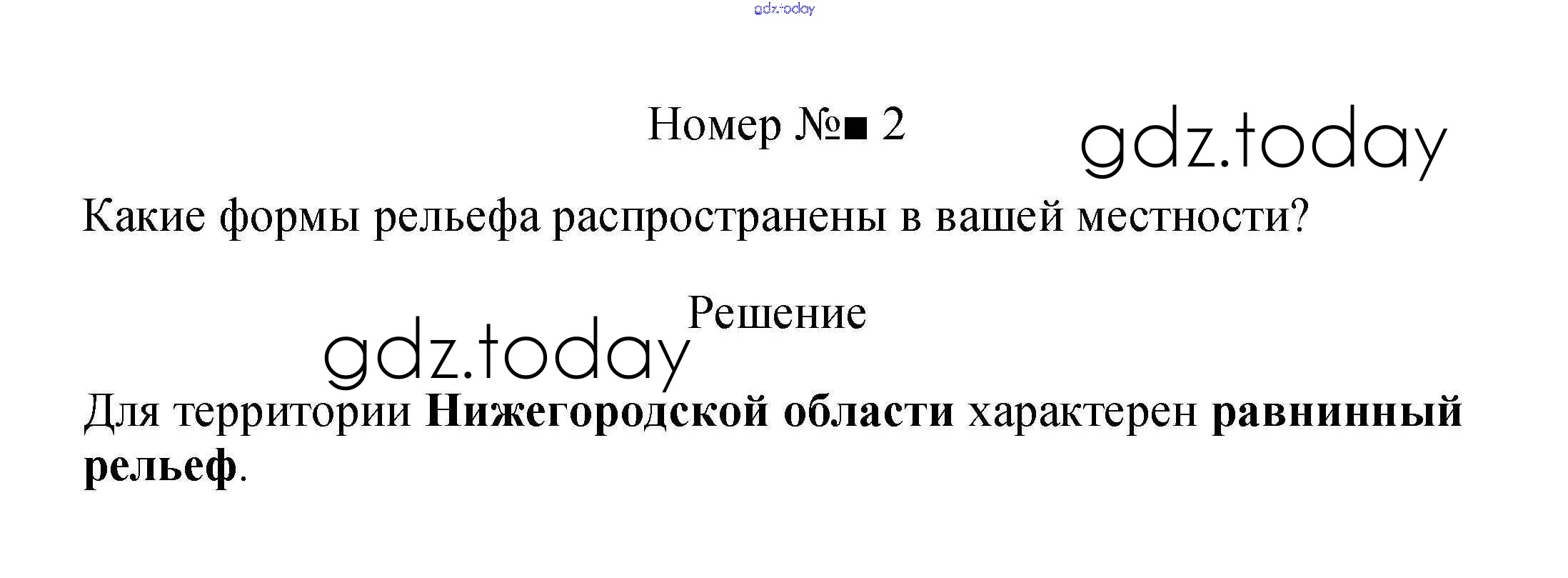 Номер №■ 2

Какие формы рельефа распространены в вашей местности?

Решение

Для территории Нижегородской области характерен равнинный рельеф.

gdz.today